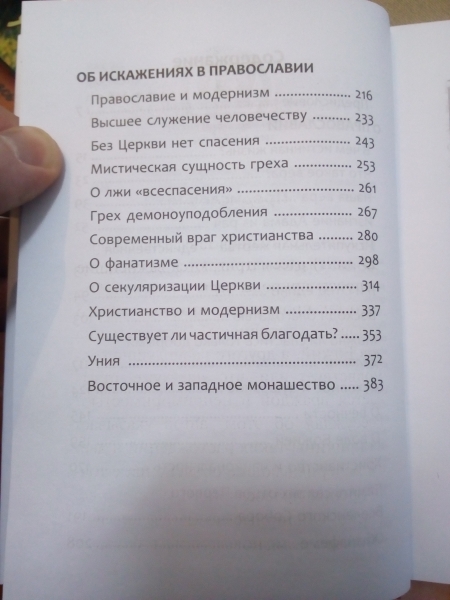 ОБ ИСКАЖЕНИЯХ В ПРАВОСЛАВИИ

Православие и модернизм 216
Высшее служение человечеству 233
Без Церкви нет спасения 243
Мистическая сущность греха 253
О лжи «всеспасения» 261
Грех демоноуподобления 267
Современный враг христианства 280
О фанатизме 298
О секуляризации Церкви 314
Христианство и модернизм 337
Существует ли частичная благодать? 353
Уния 372
Восточное и западное монашество 383